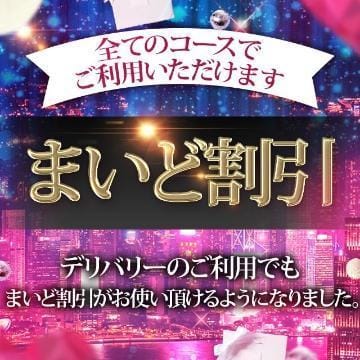 全てのコースで
ご利用いただけます

まいど割引

デリバリーのご利用でも
まいど割引がお使い頂けるようになりました。